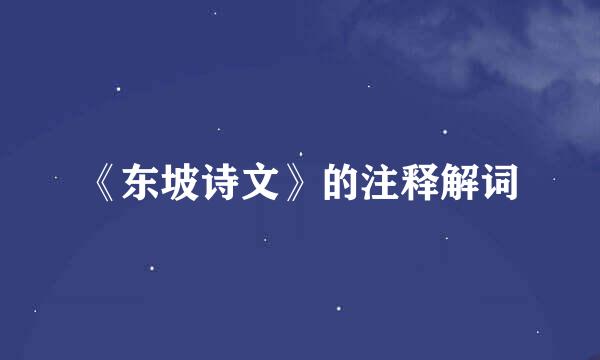 《东坡诗文》的注释解词